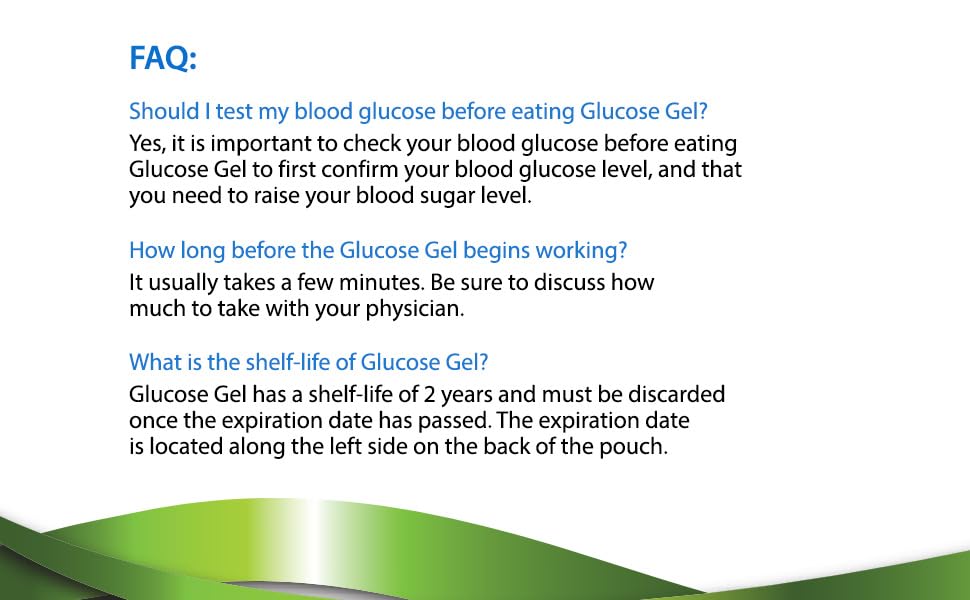 FAQ:

Should I test my blood glucose before eating Glucose Gel?

Yes, it is important to check your blood glucose before eating Glucose Gel to first confirm your blood glucose level, and that you need to raise your blood sugar level.

How long before the Glucose Gel begins working?

It usually takes a few minutes. Be sure to discuss how much to take with your physician.

What is the shelf-life of Glucose Gel?

Glucose Gel has a shelf-life of 2 years and must be discarded once the expiration date has passed. The expiration date is located along the left side on the back of the pouch.